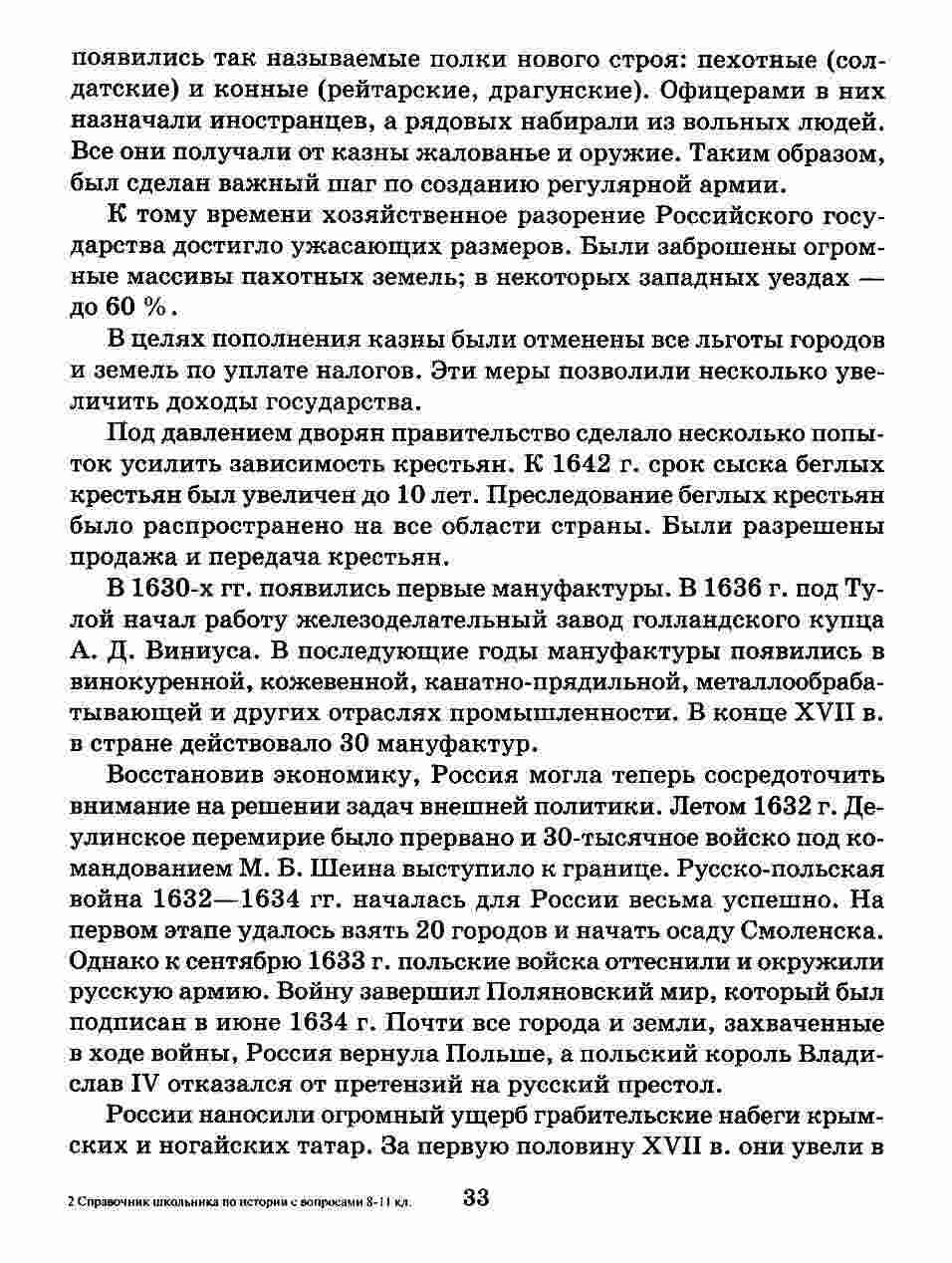 появились так называемые полки нового строя: пехотные (солдатские) и конные (рейтарские, драгунские). Офицерами в них назначали иностранцев, а рядовых набирали из вольных людей. Все они получали от казны жалованье и оружие. Таким образом, был сделан важный шаг по созданию регулярной армии.

К тому времени хозяйственное разорение Российского государства достигло ужасающих размеров. Были заброшены огромные массивы пахотных земель; в некоторых западных уездах — до 60 %.

В целях пополнения казны были отменены все льготы городов и земель по уплате налогов. Эти меры позволили несколько увеличить доходы государства.

Под давлением дворян правительство сделало несколько попыток усилить зависимость крестьян. К 1642 г. срок сыска беглых крестьян был увеличен до 10 лет. Преследование беглых крестьян было распространено на все области страны. Были разрешены продажа и передача крестьян.

В 1630-х гг. появились первые мануфактуры. В 1636 г. под Тулой начал работу железоделательный завод голландского купца А. Д. Виниуса. В последующие годы мануфактуры появились в винокуренной, кожевенной, канатно-прядильной, металлообрабатывающей и других отраслях промышленности. В конце XVII в. в стране действовало 30 мануфактур.

Восстановив экономику, Россия могла теперь сосредоточить внимание на решении задач внешней политики. Летом 1632 г. Деулинское перемирие было прервано и 30-тысячное войско под командованием М. Б. Шеина выступило к границе. Русско-польская война 1632—1634 гг. началась для России весьма успешно. На первом этапе удалось взять 20 городов и начать осаду Смоленска. Однако к сентябрю 1633 г. польские войска оттеснили и окружили русскую армию. Войну завершил Поляновский мир, который был подписан в июне 1634 г. Почти все города и земли, захваченные в ходе войны, Россия вернула Польше, а польский король Владислав IV отказался от претензий на русский престол.

России наносили огромный ущерб грабительские набеги крымских и ногайских татар. За первую половину XVII в. они увели в

2 Справочник школьника по истории с вопросами 8-11 кл.    33